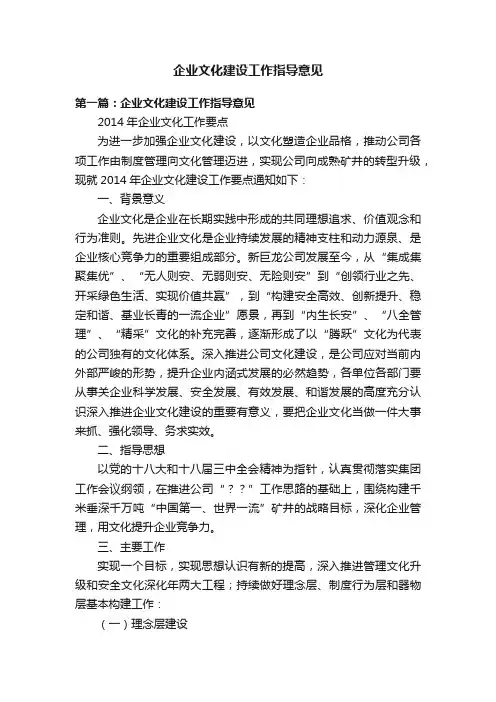 企业文化建设工作指导意见

第一篇：企业文化建设工作指导意见

2014 年企业文化工作要点

为进一步加强企业文化建设，以文化塑造企业品格，推动公司各项工作由制度管理向文化管理迈进，实现公司向成熟矿井的转型升级，现就 2014 年企业文化建设工作要点通知如下：

一、背景意义

企业文化是企业在长期实践中形成的共同理想追求、价值观念和行为准则。先进企业文化是企业持续发展的精神支柱和动力源泉、是企业核心竞争力的重要组成部分。新巨龙公司发展至今，从“集成集聚集优”、“无人则安、无弱则安、无险则安”到“创领行业之先、开采绿色生活、实现价值共赢”，到“构建安全高效、创新提升、稳定和谐、基业长青的一流企业”愿景，再到“内生长安”、“八全管理”、“精采”文化的补充完善，逐渐形成了以“腾跃”文化为代表的公司独有的文化体系。深入推进公司文化建设，是公司应对当前内外部严峻的形势，提升企业内涵式发展的必然趋势，各单位各部门要从事关企业科学发展、安全发展、有效发展、和谐发展的高度充分认识深入推进企业文化建设的重要有意义，要把企业文化当做一件大事来抓、强化领导、务求实效。

二、指导思想

以党的十八大和十八届三中全会精神为指针，认真贯彻落实集团工作会议纲领，在推进公司“？？”工作思路的基础上，围绕构建千米垂深千万吨“中国第一、世界一流”矿井的战略目标，深化企业管理，用文化提升企业竞争力。

三、主要工作

实现一个目标，实现思想认识有新的提高，深入推进管理文化升级和安全文化深化年两大工程；持续做好理念层、制度行为层和器物层基本构建工作：

（一）理念层建设